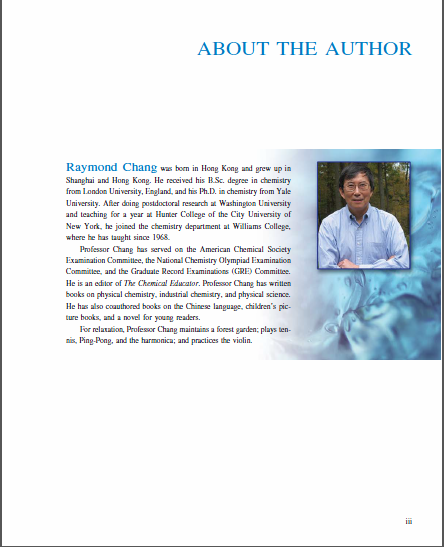 ABOUT THE AUTHOR

Raymond Chang was born in Hong Kong and grew up in Shanghai and Hong Kong. He received his B.Sc. degree in chemistry from London University, England, and his Ph.D. in chemistry from Yale University. After doing postdoctoral research at Washington University and teaching for a year at Hunter College of the City University of New York, he joined the chemistry department at Williams College, where he has taught since 1968.

Professor Chang has served on the American Chemical Society Examination Committee, the National Chemistry Olympiad Examination Committee, and the Graduate Record Examinations (GRE) Committee. He is an editor of The Chemical Educator. Professor Chang has written books on physical chemistry, industrial chemistry, and physical science. He has also coauthored books on the Chinese language, children's picture books, and a novel for young readers.

For relaxation, Professor Chang maintains a forest garden; plays tennis, Ping-Pong, and the harmonica; and practices the violin.

iii